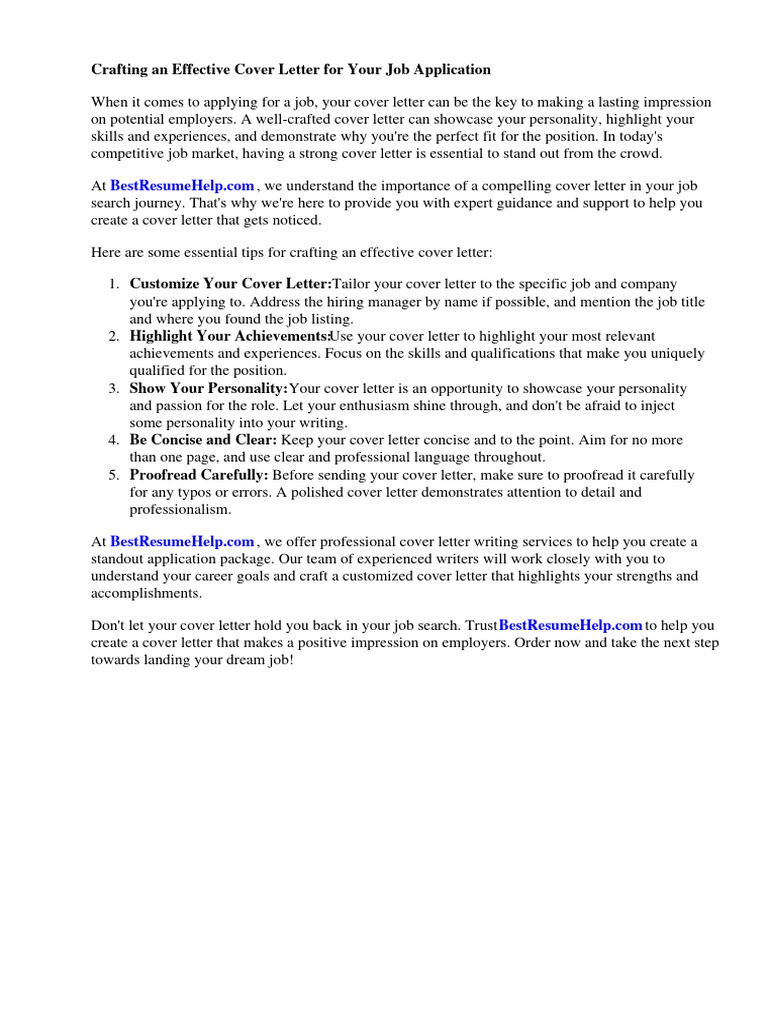 Crafting an Effective Cover Letter for Your Job Application

When it comes to applying for a job, your cover letter can be the key to making a lasting impression on potential employers. A well-crafted cover letter can showcase your personality, highlight your skills and experiences, and demonstrate why you're the perfect fit for the position. In today's competitive job market, having a strong cover letter is essential to stand out from the crowd.

At BestResumeHelp.com , we understand the importance of a compelling cover letter in your job search journey. That's why we're here to provide you with expert guidance and support to help you create a cover letter that gets noticed.

Here are some essential tips for crafting an effective cover letter:

1. Customize Your Cover Letter:Tailor your cover letter to the specific job and company you're applying to. Address the hiring manager by name if possible, and mention the job title and where you found the job listing.
2. Highlight Your Achievements:Use your cover letter to highlight your most relevant achievements and experiences. Focus on the skills and qualifications that make you uniquely qualified for the position.
3. Show Your Personality:Your cover letter is an opportunity to showcase your personality and passion for the role. Let your enthusiasm shine through, and don't be afraid to inject some personality into your writing.
4. Be Concise and Clear: Keep your cover letter concise and to the point. Aim for no more than one page, and use clear and professional language throughout.
5. Proofread Carefully: Before sending your cover letter, make sure to proofread it carefully for any typos or errors. A polished cover letter demonstrates attention to detail and professionalism.

At BestResumeHelp.com , we offer professional cover letter writing services to help you create a standout application package. Our team of experienced writers will work closely with you to understand your career goals and craft a customized cover letter that highlights your strengths and accomplishments.

Don't let your cover letter hold you back in your job search. TrustBestResumeHelp.com to help you create a cover letter that makes a positive impression on employers. Order now and take the next step towards landing your dream job!